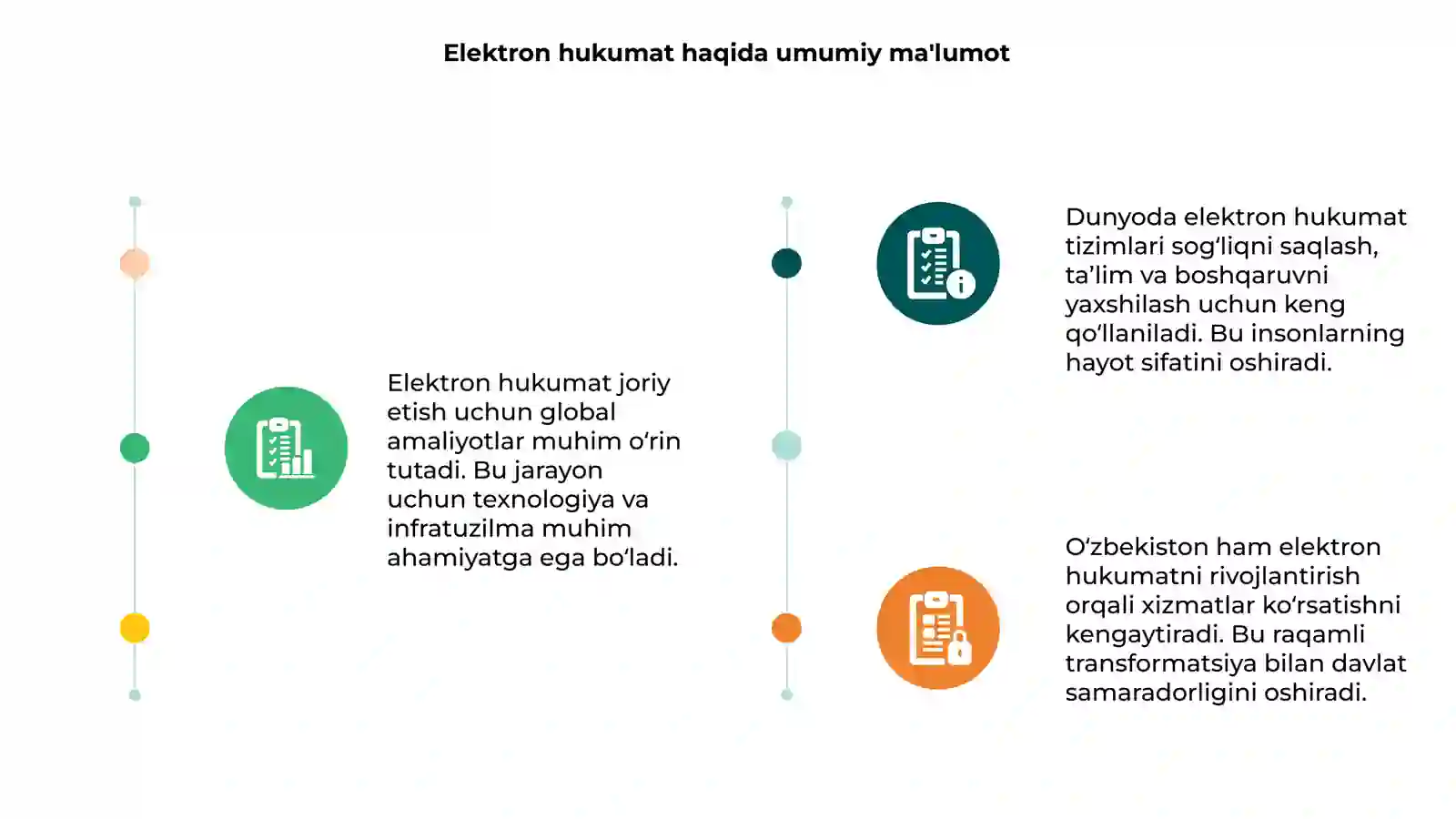 Elektron hukumat haqida umumiy ma'lumot

Elektron hukumat joriy etish uchun global amaliyotlar muhim o‘rin tutadi. Bu jarayon uchun texnologiya va infratuzilma muhim ahamiyatga ega bo‘ladi.

Dunyoda elektron hukumat tizimlari sog‘liqni saqlash, ta’lim va boshqaruvni yaxshilash uchun keng qo‘llaniladi. Bu insonlarning hayot sifatini oshiradi.

O‘zbekiston ham elektron hukumatni rivojlantirish orqali xizmatlar ko‘rsatishni kengaytiradi. Bu raqamli transformatsiya bilan davlat samaradorligini oshiradi.